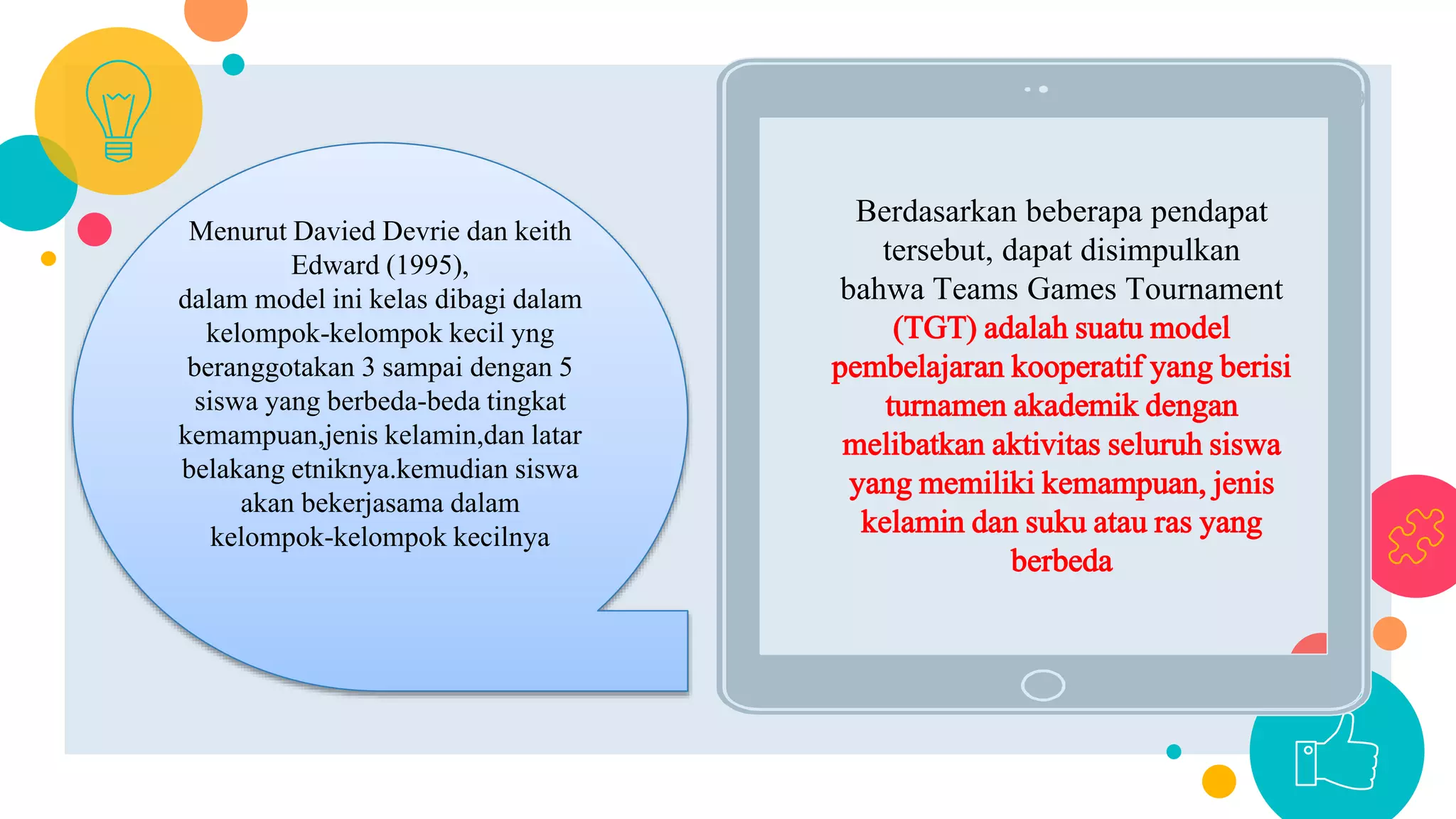 Menurut Davied Devrie dan keith Edward (1995),
dalam model ini kelas dibagi dalam kelompok-kelompok kecil yng beranggotakan 3 sampai dengan 5 siswa yang berbeda-beda tingkat kemampuan,jenis kelamin,dan latar belakang etniknya.kemudian siswa akan bekerjasama dalam kelompok-kelompok kecilnya

Berdasarkan beberapa pendapat tersebut, dapat disimpulkan bahwa Teams Games Tournament (TGT) adalah suatu model pembelajaran kooperatif yang berisi turnamen akademik dengan melibatkan aktivitas seluruh siswa yang memiliki kemampuan, jenis kelamin dan suku atau ras yang berbeda